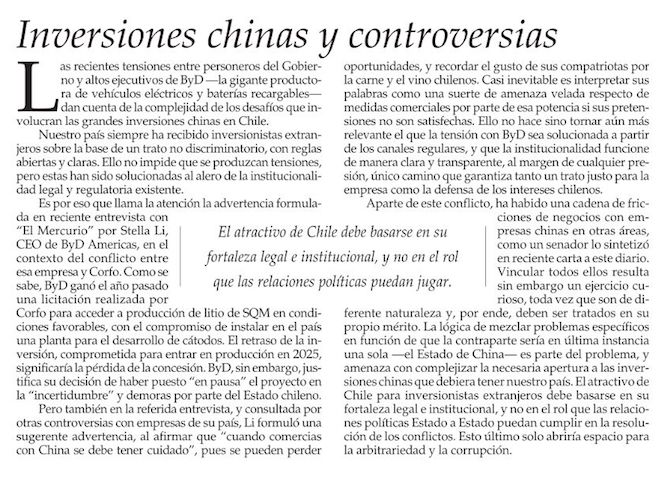 Inversiones chinas y controversias

Las recientes tensiones entre personeros del Gobierno y altos ejecutivos de ByD —la gigante productora de vehículos eléctricos y baterías recargables— dan cuenta de la complejidad de los desafíos que involucran las grandes inversiones chinas en Chile.

Nuestro país siempre ha recibido inversionistas extranjeros sobre la base de un trato no discriminatorio, con reglas abiertas y claras. Ello no impide que se produzcan tensiones, pero estas han sido solucionadas al alero de la institucionalidad legal y regulatoria existente.

Es por eso que llama la atención la advertencia formulada en reciente entrevista con "El Mercurio" por Stella Li, CEO de ByD Americas, en el contexto del conflicto entre esa empresa y Corfo. Como se sabe, ByD ganó el año pasado una licitación realizada por Corfo para acceder a producción de litio de SQM en condiciones favorables, con el compromiso de instalar en el país una planta para el desarrollo de cátodos. El retraso de la inversión, comprometida para entrar en producción en 2025, significaría la pérdida de la concesión. ByD, sin embargo, justifica su decisión de haber puesto "en pausa" el proyecto en la "incertidumbre" y demoras por parte del Estado chileno.

Pero también en la referida entrevista, y consultada por otras controversias con empresas de su país, Li formuló una sugerente advertencia, al afirmar que "cuando comercias con China se debe tener cuidado", pues se pueden perder oportunidades, y recordar el gusto de sus compatriotas por la carne y el vino chilenos. Casi inevitable es interpretar sus palabras como una suerte de amenaza velada respecto de medidas comerciales por parte de esa potencia si sus pretensiones no son satisfechas. Ello no hace sino tornar aún más relevante el que la tensión con ByD sea solucionada a partir de los canales regulares, y que la institucionalidad funcione de manera clara y transparente, al margen de cualquier presión, único camino que garantiza tanto un trato justo para la empresa como la defensa de los intereses chilenos.

Aparte de este conflicto, ha habido una cadena de fricciones de negocios con empresas chinas en otras áreas, como un senador lo sintetizó en reciente carta a este diario. Vincular todos ellos resulta sin embargo un ejercicio curioso, toda vez que son de diferente naturaleza y, por ende, deben ser tratados en su propio mérito. La lógica de mezclar problemas específicos en función de que la contraparte sería en última instancia una sola —el Estado de China— es parte del problema, y amenaza con complejizar la necesaria apertura a las inversiones chinas que debiera tener nuestro país. El atractivo de Chile para inversionistas extranjeros debe basarse en su fortaleza legal e institucional, y no en el rol que las relaciones políticas Estado a Estado puedan cumplir en la resolución de los conflictos. Esto último solo abriría espacio para la arbitrariedad y la corrupción.

El atractivo de Chile debe basarse en su fortaleza legal e institucional, y no en el rol que las relaciones políticas puedan jugar.